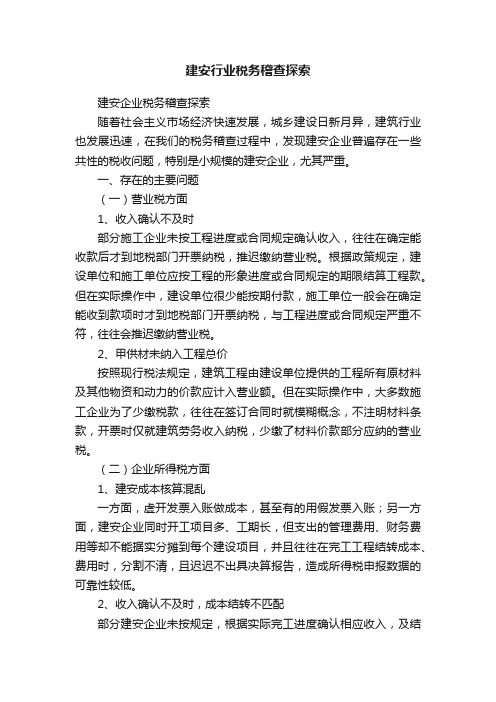 建安行业税务稽查探索

建安企业税务稽查探索

随着社会主义市场经济快速发展，城乡建设日新月异，建筑行业也发展迅速，在我们的税务稽查过程中，发现建安企业普遍存在一些共性的税收问题，特别是小规模的建安企业，尤其严重。

一、存在的主要问题

（一）营业税方面

1、收入确认不及时

部分施工企业未按工程进度或合同规定确认收入，往往在确定能收款后才到地税部门开票纳税，推迟缴纳营业税。根据政策规定，建设单位和施工单位应按工程的形象进度或合同规定的期限结算工程款。但在实际操作中，建设单位很少能按期付款，施工单位一般会在确定能收到款项时才到地税部门开票纳税，与工程进度或合同规定严重不符，往往会推迟缴纳营业税。

2、甲供材未纳入工程总价

按照现行税法规定，建筑工程由建设单位提供的工程所有原材料及其他物资和动力的价款应计入营业额。但在实际操作中，大多数施工企业为了少缴税款，往往在签订合同时就模糊概念，不注明材料条款，开票时仅就建筑劳务收入纳税，少缴了材料价款部分应纳的营业税。

（二）企业所得税方面

1、建安成本核算混乱

一方面，虚开发票入账做成本，甚至有的用假发票入账；另一方面，建安企业同时开工项目多、工期长，但支出的管理费用、财务费用等却不能据实分摊到每个建设项目，并且往往在完工工程结转成本、费用时，分割不清，且迟迟不出具决算报告，造成所得税申报数据的可靠性较低。

2、收入确认不及时，成本结转不匹配

部分建安企业未按规定，根据实际完工进度确认相应收入，及结